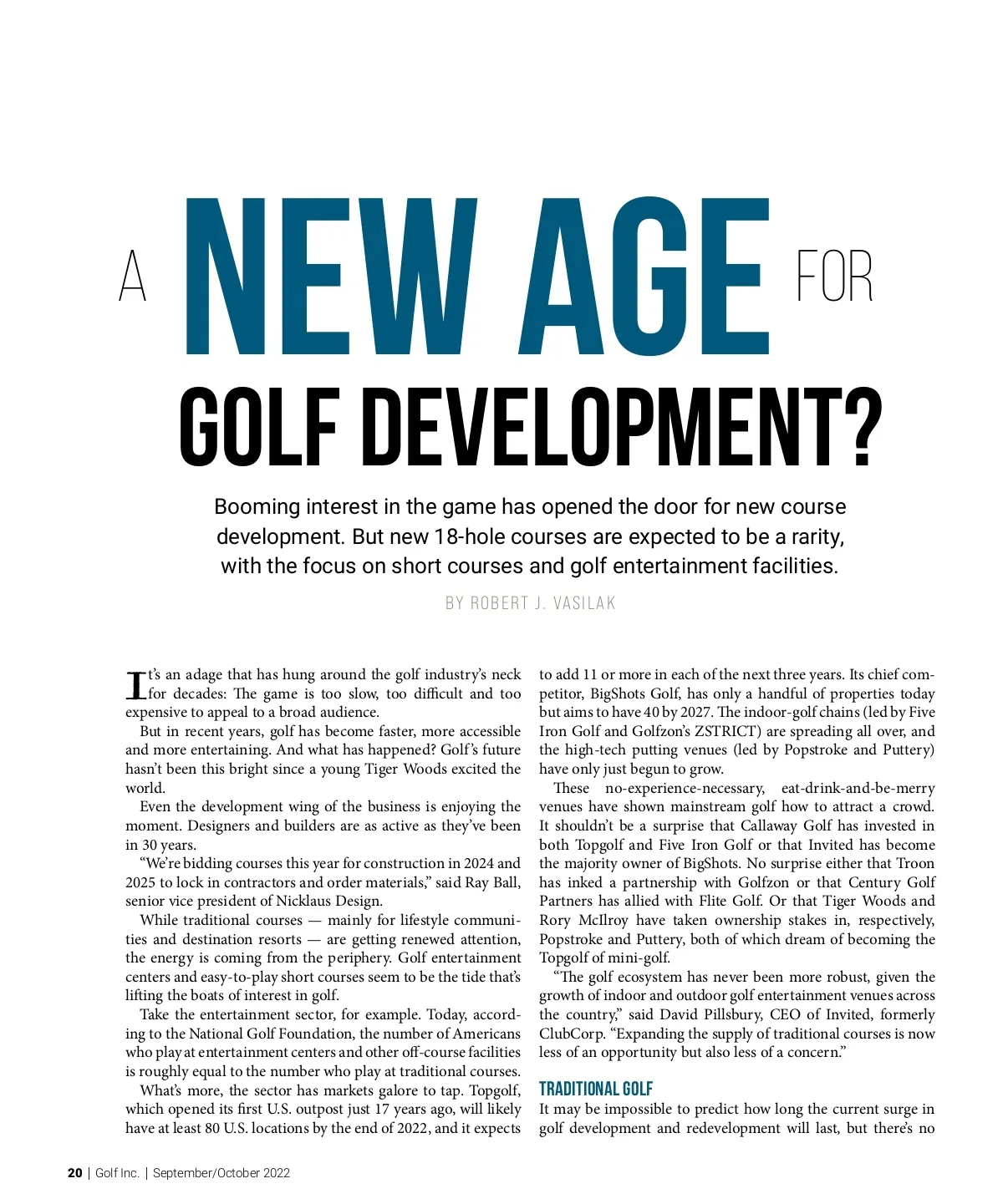 A NEW AGE FOR GOLF DEVELOPMENT?

Booming interest in the game has opened the door for new course development. But new 18-hole courses are expected to be a rarity, with the focus on short courses and golf entertainment facilities.

BY ROBERT J. VASILAK

It's an adage that has hung around the golf industry's neck for decades: The game is too slow, too difficult and too expensive to appeal to a broad audience.

But in recent years, golf has become faster, more accessible and more entertaining. And what has happened? Golf's future hasn't been this bright since a young Tiger Woods excited the world.

Even the development wing of the business is enjoying the moment. Designers and builders are as active as they've been in 30 years.

"We're bidding courses this year for construction in 2024 and 2025 to lock in contractors and order materials," said Ray Ball, senior vice president of Nicklaus Design.

While traditional courses — mainly for lifestyle communities and destination resorts — are getting renewed attention, the energy is coming from the periphery. Golf entertainment centers and easy-to-play short courses seem to be the tide that's lifting the boats of interest in golf.

Take the entertainment sector, for example. Today, according to the National Golf Foundation, the number of Americans who play at entertainment centers and other off-course facilities is roughly equal to the number who play at traditional courses.

What's more, the sector has markets galore to tap. Topgolf, which opened its first U.S. outpost just 17 years ago, will likely have at least 80 U.S. locations by the end of 2022, and it expects to add 11 or more in each of the next three years. Its chief competitor, BigShots Golf, has only a handful of properties today but aims to have 40 by 2027. The indoor-golf chains (led by Five Iron Golf and Golfzon's ZSTRICT) are spreading all over, and the high-tech putting venues (led by Popstroke and Puttery) have only just begun to grow.

These no-experience-necessary, eat-drink-and-be-merry venues have shown mainstream golf how to attract a crowd. It shouldn't be a surprise that Callaway Golf has invested in both Topgolf and Five Iron Golf or that Invited has become the majority owner of BigShots. No surprise either that Troon has inked a partnership with Golfzon or that Century Golf Partners has allied with Flite Golf. Or that Tiger Woods and Rory McIlroy have taken ownership stakes in, respectively, Popstroke and Puttery, both of which dream of becoming the Topgolf of mini-golf.

"The golf ecosystem has never been more robust, given the growth of indoor and outdoor golf entertainment venues across the country," said David Pillsbury, CEO of Invited, formerly ClubCorp. "Expanding the supply of traditional courses is now less of an opportunity but also less of a concern."

TRADITIONAL GOLF

It may be impossible to predict how long the current surge in golf development and redevelopment will last, but there's no

20 | Golf Inc. | September/October 2022